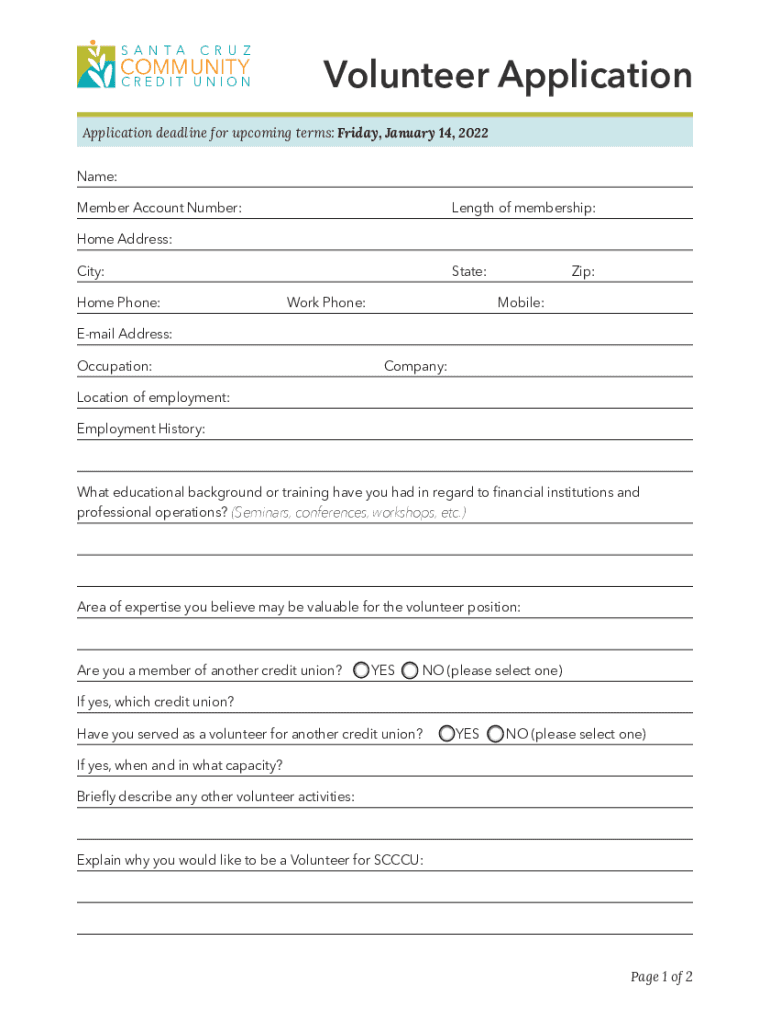 SANTA CRUZ
COMMUNITY
CREDIT UNION

Volunteer Application

Application deadline for upcoming terms: Friday, January 14, 2022

Name:

Member Account Number: Length of membership:

Home Address:

City: State: Zip:

Home Phone: Work Phone: Mobile:

E-mail Address:

Occupation: Company:

Location of employment:

Employment History:

What educational background or training have you had in regard to financial institutions and professional operations? (Seminars, conferences, workshops, etc.)

Area of expertise you believe may be valuable for the volunteer position:

Are you a member of another credit union? YES NO (please select one)

If yes, which credit union?

Have you served as a volunteer for another credit union? YES NO (please select one)

If yes, when and in what capacity?

Briefly describe any other volunteer activities:

Explain why you would like to be a Volunteer for SCCCU:

Page 1 of 2